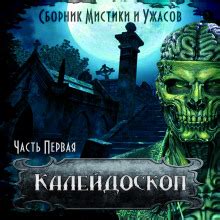 Сборник Мистики и Ужасов

Часть Первая

Калейдоскоп